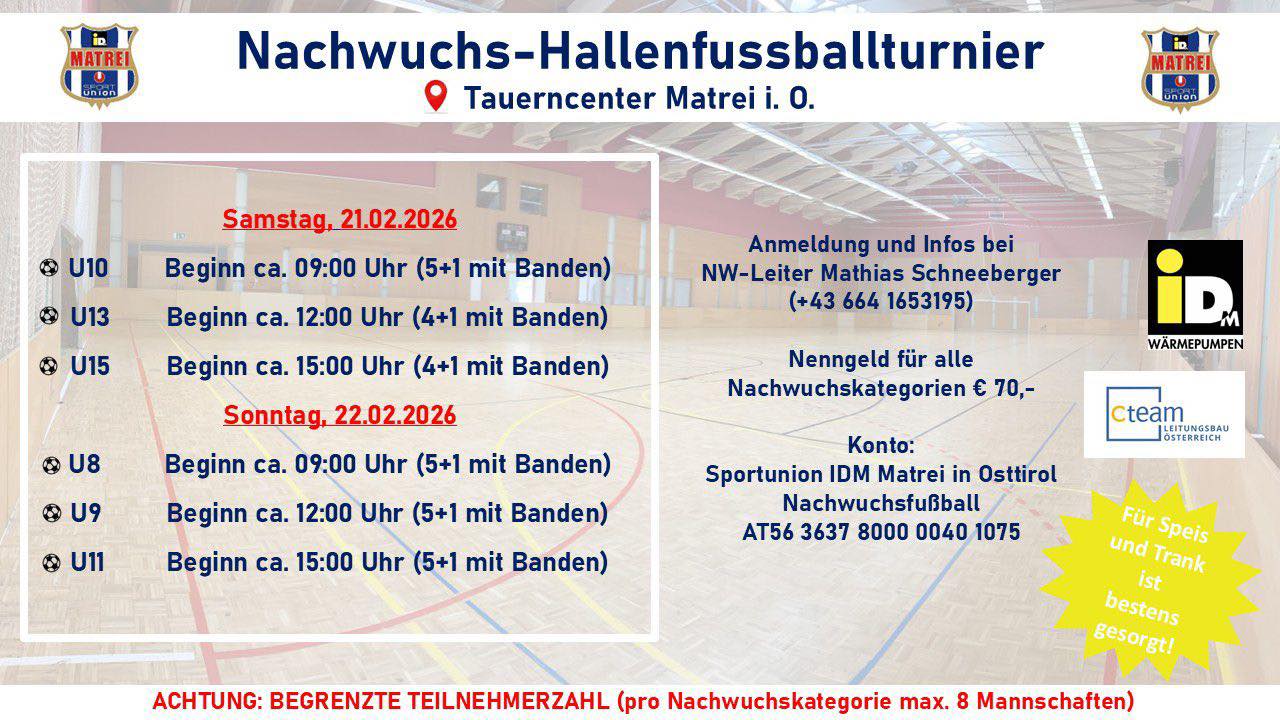 Nachwuchs-Hallenfussballturnier

Tauerncenter Matrei i. O.

Samstag, 21.02.2026

U10 Beginn ca. 09:00 Uhr (5+1 mit Banden)

U13 Beginn ca. 12:00 Uhr (4+1 mit Banden)

U15 Beginn ca. 15:00 Uhr (4+1 mit Banden)

Sonntag, 22.02.2026

U8 Beginn ca. 09:00 Uhr (5+1 mit Banden)

U9 Beginn ca. 12:00 Uhr (5+1 mit Banden)

U11 Beginn ca. 15:00 Uhr (5+1 mit Banden)

Anmeldung und Infos bei
NW-Leiter Mathias Schneeberger
(+43 664 1653195)

Nenngeld für alle
Nachwuchskategorien € 70,-

Konto:
Sportunion IDM Matrei in Osttirol
Nachwuchsfußball
AT56 3637 8000 0040 1075

iDM
WÄRMEPUMPEN

cteam
LEITUNGSBAU
ÖSTERREICH

Für Speis und Trank ist bestens gesorgt!

ACHTUNG: BEGRENZTE TEILNEHMERZAHL (pro Nachwuchskategorie max. 8 Mannschaften)